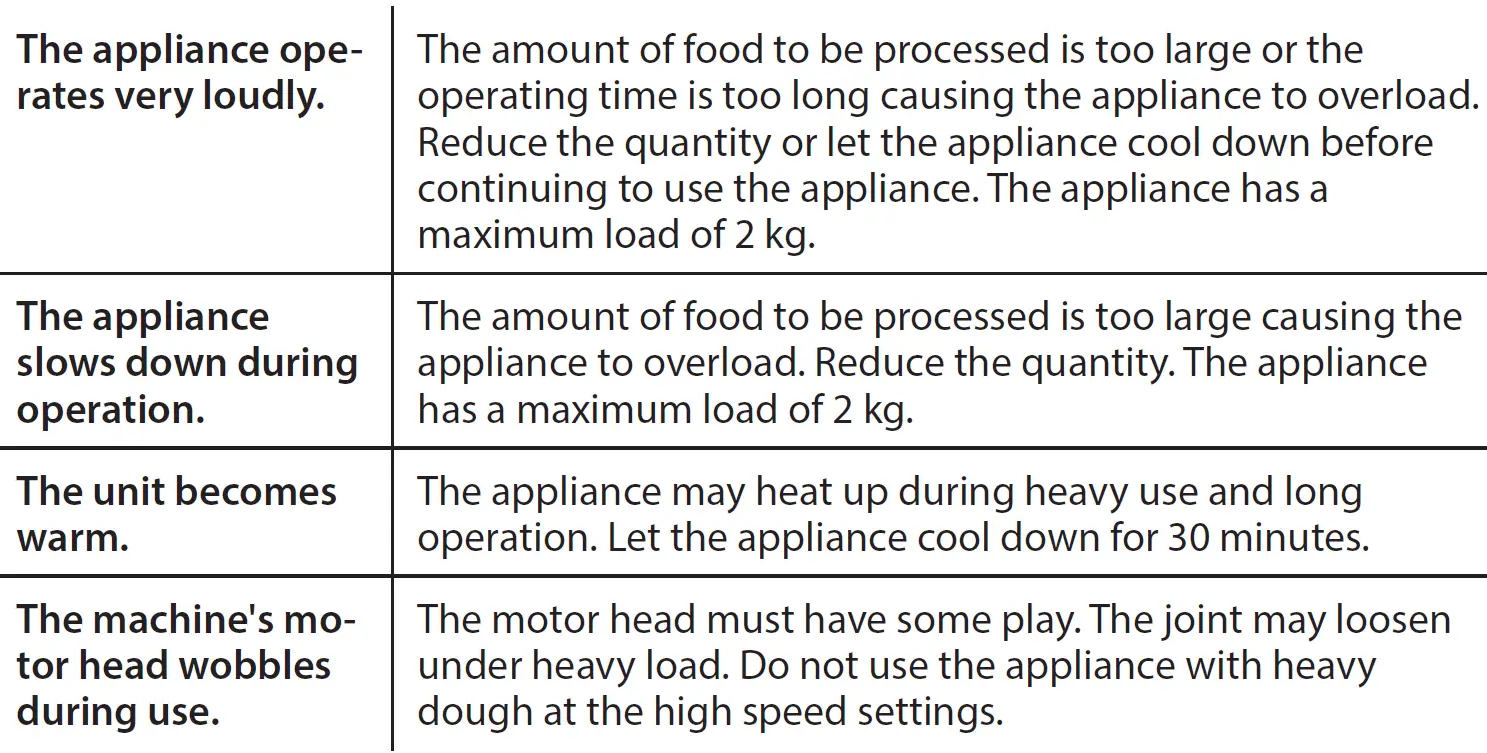 | The appliance operates very loudly. | The amount of food to be processed is too large or the operating time is too long causing the appliance to overload. Reduce the quantity or let the appliance cool down before continuing to use the appliance. The appliance has a maximum load of 2 kg. |
|---|---|
| The appliance slows down during operation. | The amount of food to be processed is too large causing the appliance to overload. Reduce the quantity. The appliance has a maximum load of 2 kg. |
| The unit becomes warm. | The appliance may heat up during heavy use and long operation. Let the appliance cool down for 30 minutes. |
| The machine's motor head wobbles during use. | The motor head must have some play. The joint may loosen under heavy load. Do not use the appliance with heavy dough at the high speed settings. |